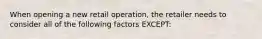 When opening a new retail operation, the retailer needs to consider all of the following factors EXCEPT: